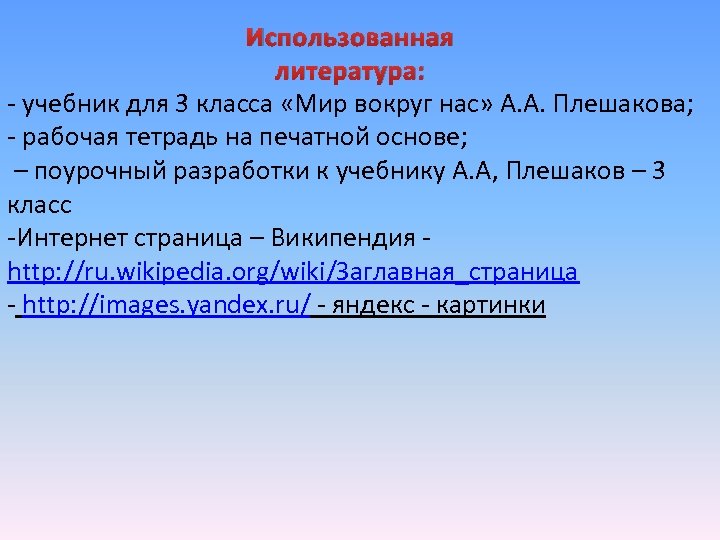 Использованная литература:

- учебник для 3 класса «Мир вокруг нас» А.А. Плешакова;
- рабочая тетрадь на печатной основе;
 – поурочный разработки к учебнику А.А, Плешаков – 3 класс
-Интернет страница – Википендия - http://ru.wikipedia.org/wiki/Заглавная_страница
- http://images.yandex.ru/ - яндекс - картинки